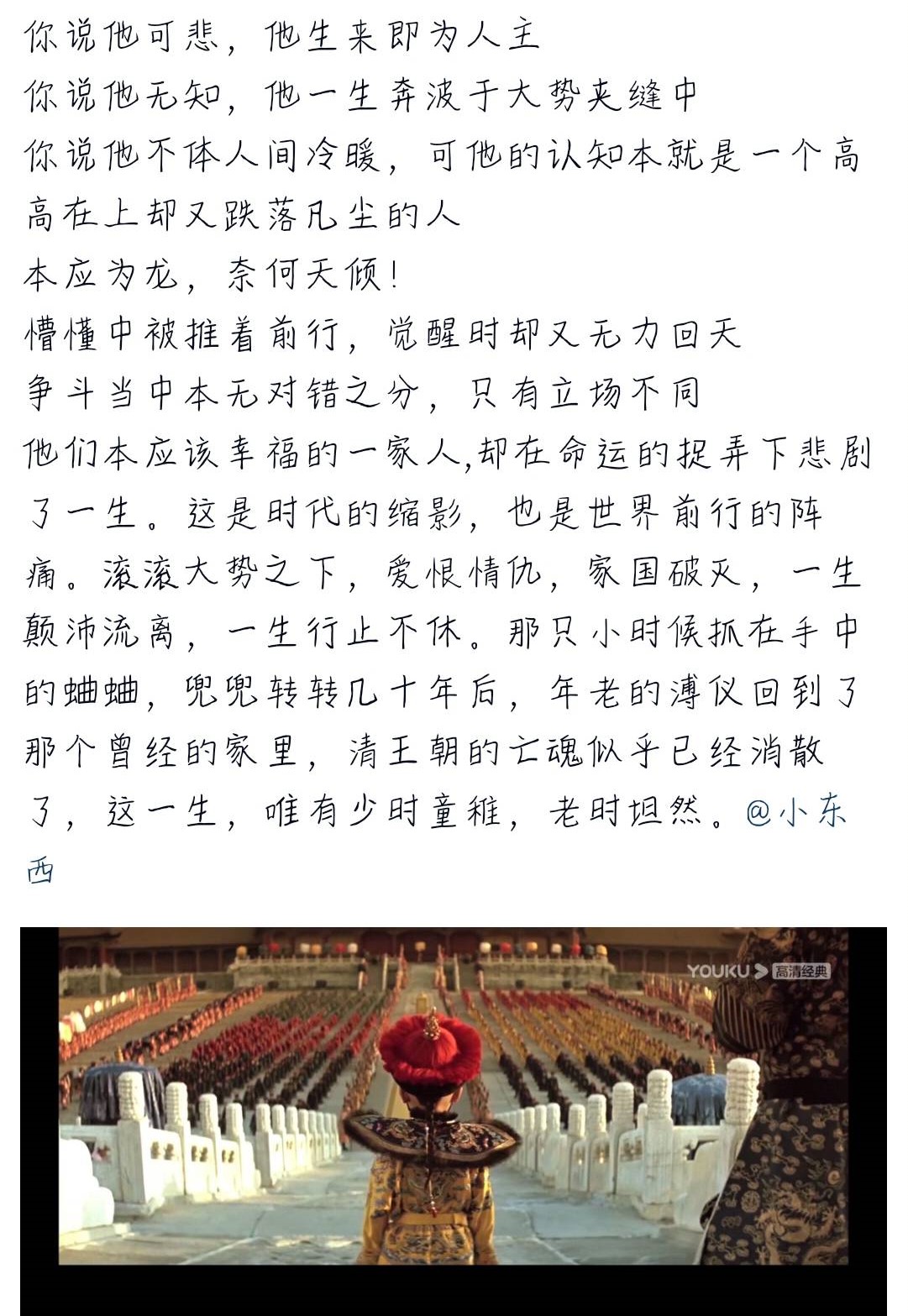 你说他可悲，他生来即为人主
你说他无知，他一生奔波于大势夹缝中
你说他不体人间冷暖，可他的认知本就是一个高高在上却又跌落凡尘的人
本应为龙，奈何天倾！
懵懂中被推着前行，觉醒时却又无力回天
争斗当中本无对错之分，只有立场不同
他们本应该幸福的一家人,却在命运的捉弄下悲剧了一生。这是时代的缩影，也是世界前行的阵痛。滚滚大势之下，爱恨情仇，家国破灭，一生颠沛流离，一生行止不休。那只小时候抓在手中的蛐蛐，兜兜转转几十年后，年老的溥仪回到了那个曾经的家里，清王朝的亡魂似乎已经消散了，这一生，唯有少时童稚，老时坦然。@小东西

YOUKU 高清经典